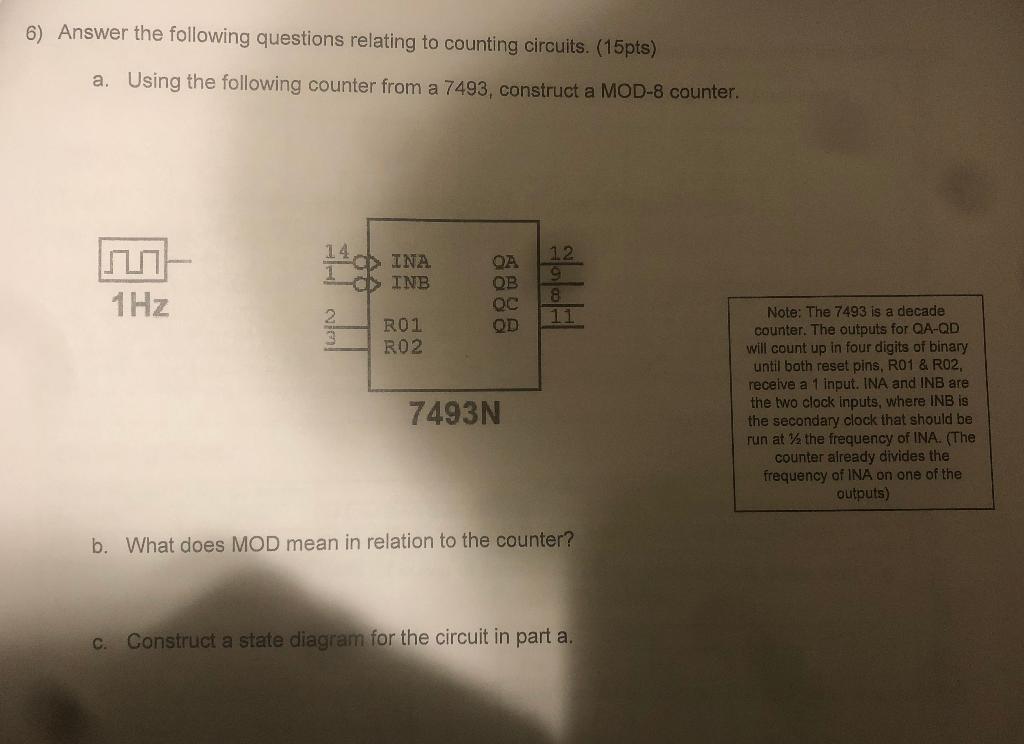 6) Answer the following questions relating to counting circuits. (15pts)

a. Using the following counter from a 7493, construct a MOD-8 counter.

1Hz

14
1
2
3
INA
INB
R01
R02
QA
QB
QC
QD
12
9
8
11

7493N

Note: The 7493 is a decade counter. The outputs for QA-QD will count up in four digits of binary until both reset pins, R01 & R02, receive a 1 input. INA and INB are the two clock inputs, where INB is the secondary clock that should be run at ½ the frequency of INA. (The counter already divides the frequency of INA on one of the outputs)

b. What does MOD mean in relation to the counter?

c. Construct a state diagram for the circuit in part a.